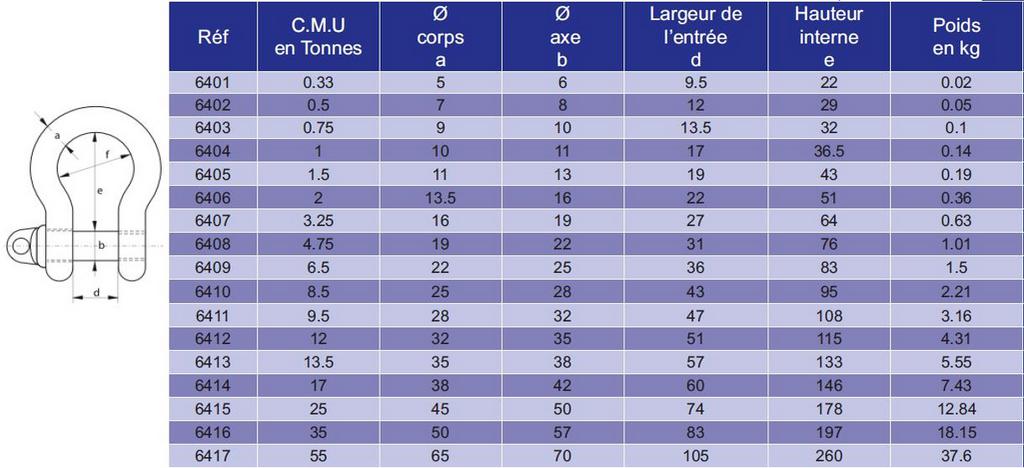 a
f
e
b
d

| Réf | C.M.U en Tonnes | Ø corps a | Ø axe b | Largeur de l'entrée d | Hauteur interne e | Poids en kg |
|---|---|---|---|---|---|---|
| 6401 | 0.33 | 5 | 6 | 9.5 | 22 | 0.02 |
| 6402 | 0.5 | 7 | 8 | 12 | 29 | 0.05 |
| 6403 | 0.75 | 9 | 10 | 13.5 | 32 | 0.1 |
| 6404 | 1 | 10 | 11 | 17 | 36.5 | 0.14 |
| 6405 | 1.5 | 11 | 13 | 19 | 43 | 0.19 |
| 6406 | 2 | 13.5 | 16 | 22 | 51 | 0.36 |
| 6407 | 3.25 | 16 | 19 | 27 | 64 | 0.63 |
| 6408 | 4.75 | 19 | 22 | 31 | 76 | 1.01 |
| 6409 | 6.5 | 22 | 25 | 36 | 83 | 1.5 |
| 6410 | 8.5 | 25 | 28 | 43 | 95 | 2.21 |
| 6411 | 9.5 | 28 | 32 | 47 | 108 | 3.16 |
| 6412 | 12 | 32 | 35 | 51 | 115 | 4.31 |
| 6413 | 13.5 | 35 | 38 | 57 | 133 | 5.55 |
| 6414 | 17 | 38 | 42 | 60 | 146 | 7.43 |
| 6415 | 25 | 45 | 50 | 74 | 178 | 12.84 |
| 6416 | 35 | 50 | 57 | 83 | 197 | 18.15 |
| 6417 | 55 | 65 | 70 | 105 | 260 | 37.6 |